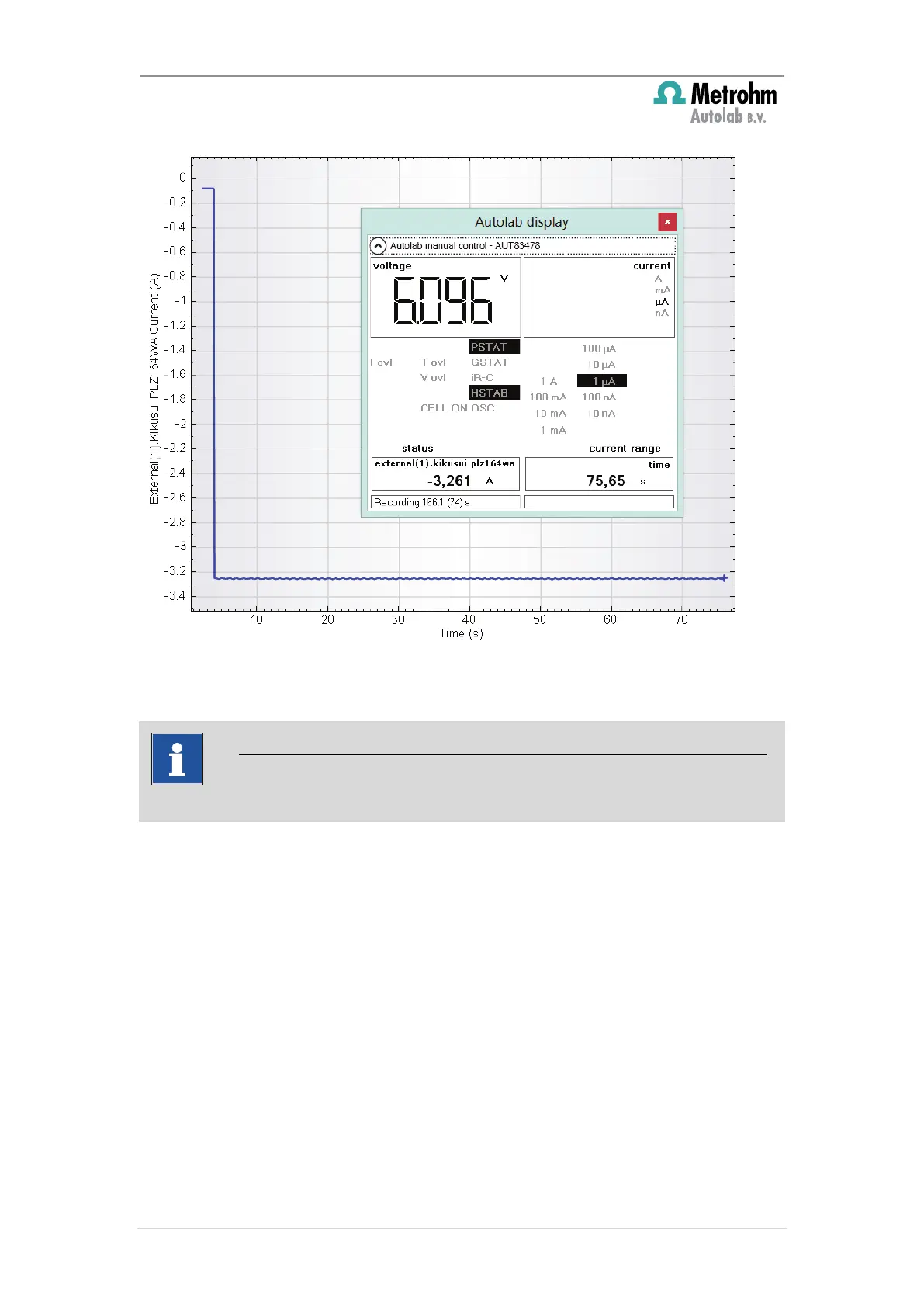 Metrohm
Autolab B.V.

0
-0.2
-0.4
-0.6
-0.8
-1
-1.2
-1.4
-1.6
-1.8
-2
-2.2
-2.4
-2.6
-2.8
-3
-3.2
-3.4

External(1).Kikusui PLZ164WA Current (A)

10 20 30 40 50 60 70
Time (s)

Autolab display ×

Autolab manual control - AUT83478

voltage
6.096 V

current
A
mA
µA
nA

PSTAT
I ovl T ovl GSTAT
V ovl iR-C
HSTAB
CELL ON OSC

100 µA
10 µA
1 A 1 µA
100 mA 100 nA
10 mA 10 nA
1 mA

status
current range

external(1).kikusui plz164wa
-3,261 A

time
75,65 s

Recording 166.1 (74) s